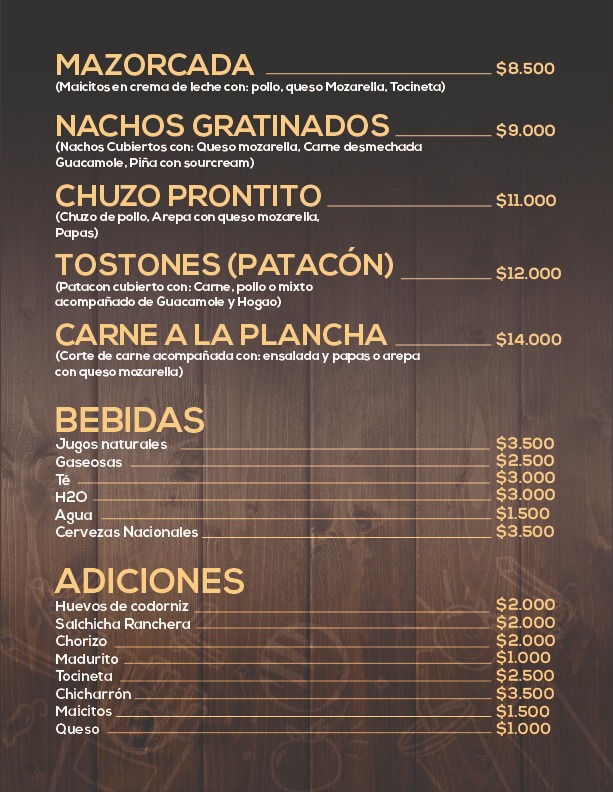 MAZORCADA $8.500
(Maicitos en crema de leche con: pollo, queso Mozarella, Tocineta)

NACHOS GRATINADOS $9.000
(Nachos Cubiertos con: Queso mozarella, Carne desmechada Guacamole, Piña con sourcream)

CHUZO PRONTITO $11.000
(Chuzo de pollo, Arepa con queso mozarella, Papas)

TOSTONES (PATACÓN) $12.000
(Patacon cubierto con: Carne, pollo o mixto acompañado de Guacamole y Hogao)

CARNE A LA PLANCHA $14.000
(Corte de carne acompañada con: ensalada y papas o arepa con queso mozarella)

BEBIDAS
Jugos naturales $3.500
Gaseosas $2.500
Té $3.000
H2O $3.000
Agua $1.500
Cervezas Nacionales $3.500

ADICIONES
Huevos de codorniz $2.000
Salchicha Ranchera $2.000
Chorizo $2.000
Madurito $1.000
Tocineta $2.500
Chicharrón $3.500
Maicitos $1.500
Queso $1.000